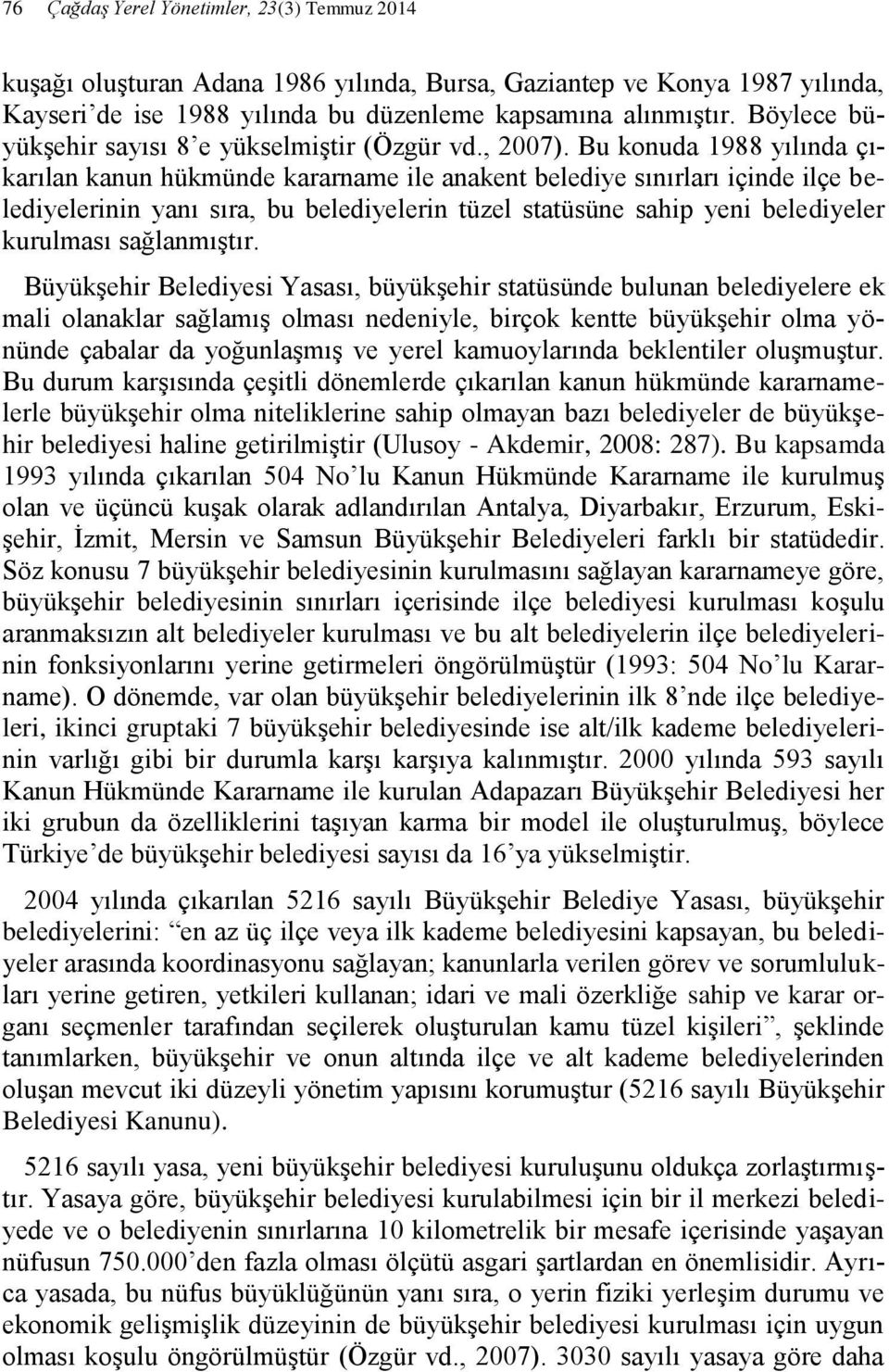 76 Çağdaş Yerel Yönetimler, 23(3) Temmuz 2014

kuşağı oluşturan Adana 1986 yılında, Bursa, Gaziantep ve Konya 1987 yılında, Kayseri'de ise 1988 yılında bu düzenleme kapsamına alınmıştır. Böylece büyükşehir sayısı 8'e yükselmiştir (Özgür vd., 2007). Bu konuda 1988 yılında çıkarılan kanun hükmünde kararname ile anakent belediye sınırları içinde ilçe belediyelerinin yanı sıra, bu belediyelerin tüzel statüsüne sahip yeni belediyeler kurulması sağlanmıştır.

Büyükşehir Belediyesi Yasası, büyükşehir statüsünde bulunan belediyelere ek mali olanaklar sağlamış olması nedeniyle, birçok kentte büyükşehir olma yönünde çabalar da yoğunlaşmış ve yerel kamuoylarında beklentiler oluşmuştur. Bu durum karşısında çeşitli dönemlerde çıkarılan kanun hükmünde kararnamelerle büyükşehir olma niteliklerine sahip olmayan bazı belediyeler de büyükşehir belediyesi haline getirilmiştir (Ulusoy - Akdemir, 2008: 287). Bu kapsamda 1993 yılında çıkarılan 504 No'lu Kanun Hükmünde Kararname ile kurulmuş olan ve üçüncü kuşak olarak adlandırılan Antalya, Diyarbakır, Erzurum, Eskişehir, İzmit, Mersin ve Samsun Büyükşehir Belediyeleri farklı bir statüdedir. Söz konusu 7 büyükşehir belediyesinin kurulmasını sağlayan kararnameye göre, büyükşehir belediyesinin sınırları içerisinde ilçe belediyesi kurulması koşulu aranmaksızın alt belediyeler kurulması ve bu alt belediyelerin ilçe belediyelerinin fonksiyonlarını yerine getirmeleri öngörülmüştür (1993: 504 No'lu Kararname). O dönemde, var olan büyükşehir belediyelerinin ilk 8'nde ilçe belediyeleri, ikinci gruptaki 7 büyükşehir belediyesinde ise alt/ilk kademe belediyelerinin varlığı gibi bir durumla karşı karşıya kalınmıştır. 2000 yılında 593 sayılı Kanun Hükmünde Kararname ile kurulan Adapazarı Büyükşehir Belediyesi her iki grubun da özelliklerini taşıyan karma bir model ile oluşturulmuş, böylece Türkiye'de büyükşehir belediyesi sayısı da 16'ya yükselmiştir.

2004 yılında çıkarılan 5216 sayılı Büyükşehir Belediye Yasası, büyükşehir belediyelerini: "en az üç ilçe veya ilk kademe belediyesini kapsayan, bu belediyeler arasında koordinasyonu sağlayan; kanunlarla verilen görev ve sorumlulukları yerine getiren, yetkileri kullanan; idari ve mali özerkliğe sahip ve karar organı seçmenler tarafından seçilerek oluşturulan kamu tüzel kişileri", şeklinde tanımlarken, büyükşehir ve onun altında ilçe ve alt kademe belediyelerinden oluşan mevcut iki düzeyli yönetim yapısını korumuştur (5216 sayılı Büyükşehir Belediyesi Kanunu).

5216 sayılı yasa, yeni büyükşehir belediyesi kuruluşunu oldukça zorlaştırmıştır. Yasaya göre, büyükşehir belediyesi kurulabilmesi için bir il merkezi belediyede ve o belediyenin sınırlarına 10 kilometrelik bir mesafe içerisinde yaşayan nüfusun 750.000'den fazla olması ölçütü asgari şartlardan en önemlisidir. Ayrıca yasada, bu nüfus büyüklüğünün yanı sıra, o yerin fiziki yerleşim durumu ve ekonomik gelişmişlik düzeyinin de büyükşehir belediyesi kurulması için uygun olması koşulu öngörülmüştür (Özgür vd., 2007). 3030 sayılı yasaya göre daha